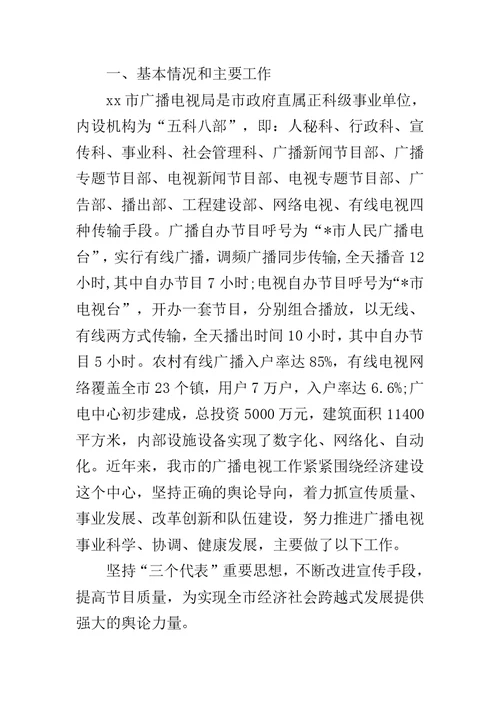 一、基本情况和主要工作

xx 市广播电视局是市政府直属正科级事业单位，内设机构为“五科八部”，即：人秘科、行政科、宣传科、事业科、社会管理科、广播新闻节目部、广播专题节目部、电视新闻节目部、电视专题节目部、广告部、播出部、工程建设部、网络电视、有线电视四种传输手段。广播自办节目呼号为“*市人民广播电台”，实行有线广播，调频广播同步传输,全天播音 12 小时,其中自办节目 7 小时;电视自办节目呼号为“*市电视台”，开办一套节目，分别组合播放，以无线、有线两方式传输，全天播出时间 10 小时，其中自办节目 5 小时。农村有线广播入户率达 85%，有线电视网络覆盖全市 23 个镇，用户 7 万户，入户率达 6.6%;广电中心初步建成，总投资 5000 万元，建筑面积 11400 平方米，内部设施设备实现了数字化、网络化、自动化。近年来，我市的广播电视工作紧紧围绕经济建设这个中心，坚持正确的舆论导向，着力抓宣传质量、事业发展、改革创新和队伍建设，努力推进广播电视事业科学、协调、健康发展，主要做了以下工作。

坚持“三个代表”重要思想，不断改进宣传手段，提高节目质量，为实现全市经济社会跨越式发展提供强大的舆论力量。